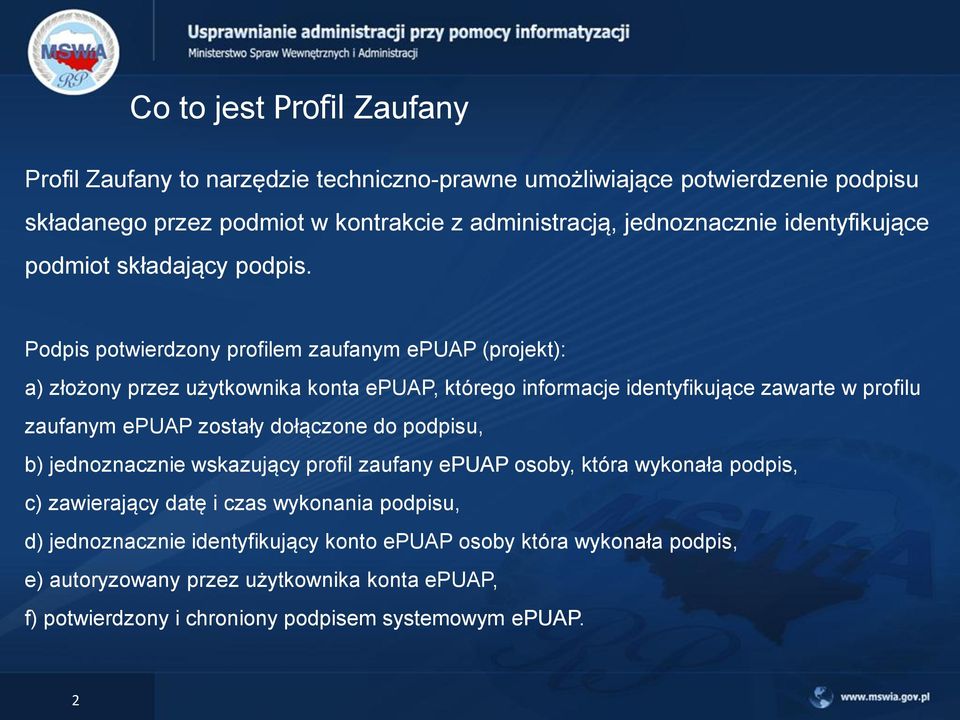 MSWiA RP

Usprawnianie administracji przy pomocy informatyzacji
Ministerstwo Spraw Wewnętrznych i Administracji

Co to jest Profil Zaufany

Profil Zaufany to narzędzie techniczno-prawne umożliwiające potwierdzenie podpisu składanego przez podmiot w kontrakcie z administracją, jednoznacznie identyfikujące podmiot składający podpis.

Podpis potwierdzony profilem zaufanym ePUAP (projekt):
a) złożony przez użytkownika konta ePUAP, którego informacje identyfikujące zawarte w profilu zaufanym ePUAP zostały dołączone do podpisu,
b) jednoznacznie wskazujący profil zaufany ePUAP osoby, która wykonała podpis,
c) zawierający datę i czas wykonania podpisu,
d) jednoznacznie identyfikujący konto ePUAP osoby która wykonała podpis,
e) autoryzowany przez użytkownika konta ePUAP,
f) potwierdzony i chroniony podpisem systemowym ePUAP.

2

www.mswia.gov.pl